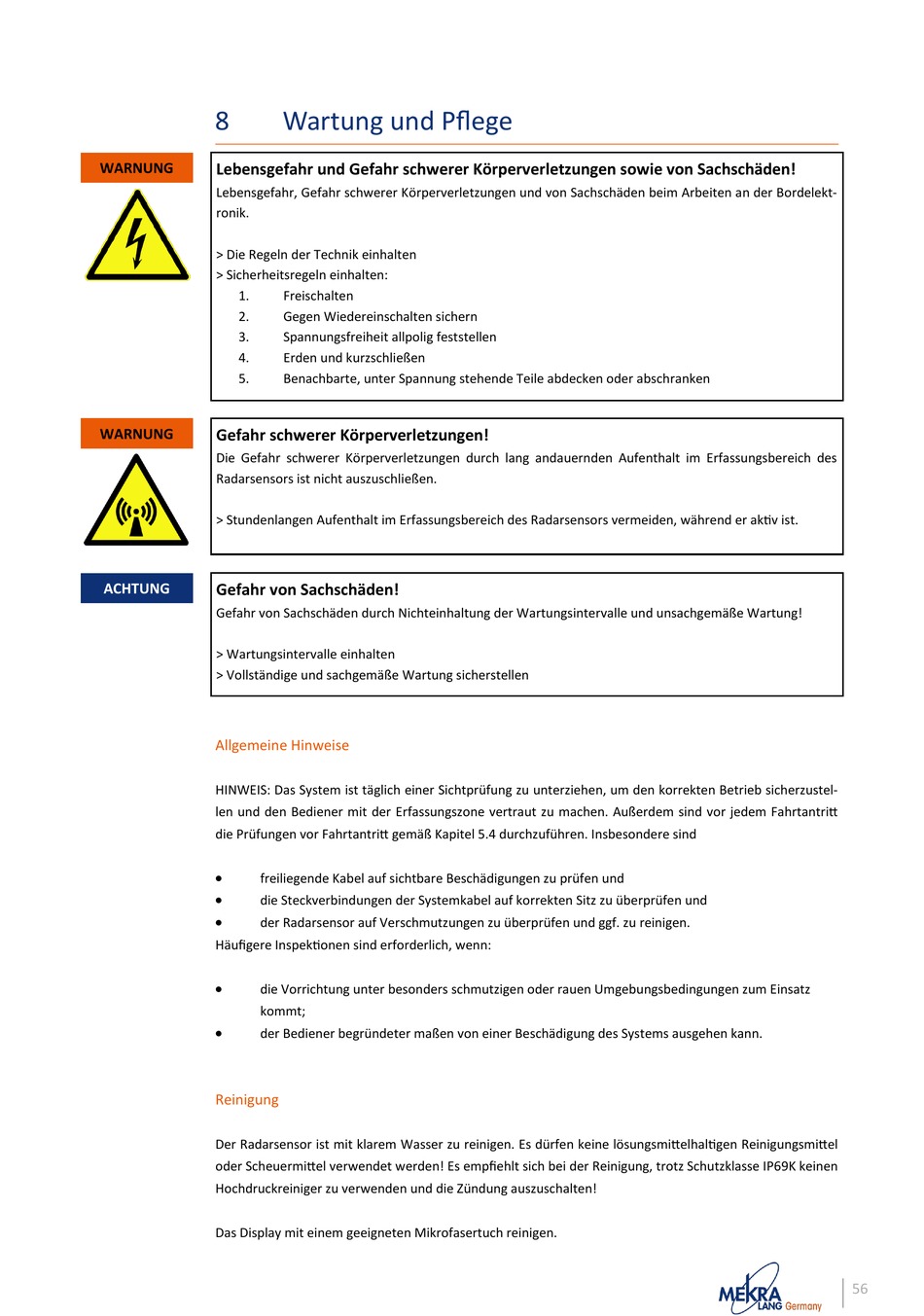 8 Wartung und Pflege

WARNUNG

Lebensgefahr und Gefahr schwerer Körperverletzungen sowie von Sachschäden!
Lebensgefahr, Gefahr schwerer Körperverletzungen und von Sachschäden beim Arbeiten an der Bordelektronik.

> Die Regeln der Technik einhalten
> Sicherheitsregeln einhalten:
1. Freischalten
2. Gegen Wiedereinschalten sichern
3. Spannungsfreiheit allpolig feststellen
4. Erden und kurzschließen
5. Benachbarte, unter Spannung stehende Teile abdecken oder abschranken

WARNUNG

Gefahr schwerer Körperverletzungen!
Die Gefahr schwerer Körperverletzungen durch lang andauernden Aufenthalt im Erfassungsbereich des Radarsensors ist nicht auszuschließen.

> Stundenlangen Aufenthalt im Erfassungsbereich des Radarsensors vermeiden, während er aktiv ist.

ACHTUNG

Gefahr von Sachschäden!
Gefahr von Sachschäden durch Nichteinhaltung der Wartungsintervalle und unsachgemäße Wartung!

> Wartungsintervalle einhalten
> Vollständige und sachgemäße Wartung sicherstellen

Allgemeine Hinweise

HINWEIS: Das System ist täglich einer Sichtprüfung zu unterziehen, um den korrekten Betrieb sicherzustellen und den Bediener mit der Erfassungszone vertraut zu machen. Außerdem sind vor jedem Fahrtantritt die Prüfungen vor Fahrtantritt gemäß Kapitel 5.4 durchzuführen. Insbesondere sind

• freiliegende Kabel auf sichtbare Beschädigungen zu prüfen und
• die Steckverbindungen der Systemkabel auf korrekten Sitz zu überprüfen und
• der Radarsensor auf Verschmutzungen zu überprüfen und ggf. zu reinigen.
Häufigere Inspektionen sind erforderlich, wenn:

• die Vorrichtung unter besonders schmutzigen oder rauen Umgebungsbedingungen zum Einsatz kommt;
• der Bediener begründeter maßen von einer Beschädigung des Systems ausgehen kann.

Reinigung

Der Radarsensor ist mit klarem Wasser zu reinigen. Es dürfen keine lösungsmittelhaltigen Reinigungsmittel oder Scheuermittel verwendet werden! Es empfiehlt sich bei der Reinigung, trotz Schutzklasse IP69K keinen Hochdruckreiniger zu verwenden und die Zündung auszuschalten!

Das Display mit einem geeigneten Mikrofasertuch reinigen.

MEKRA LANG Germany 56